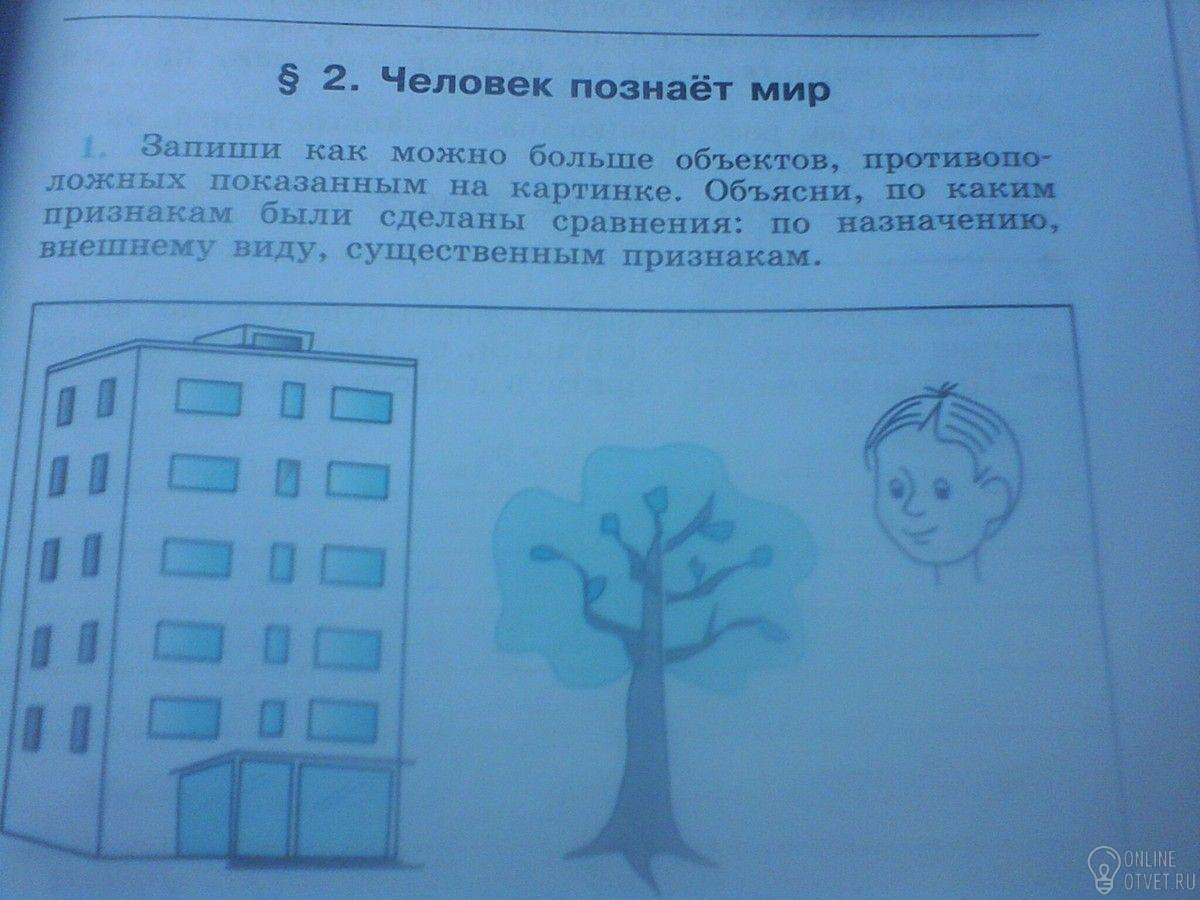 § 2. Человек познаёт мир

1. Запиши как можно больше объектов, противоположных показанным на картинке. Объясни, по каким признакам были сделаны сравнения: по назначению, внешнему виду, существенным признакам.

ONLINE
OTVET.RU